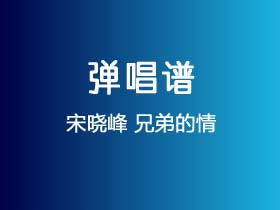 弹唱谱

宋晓峰 兄弟的情